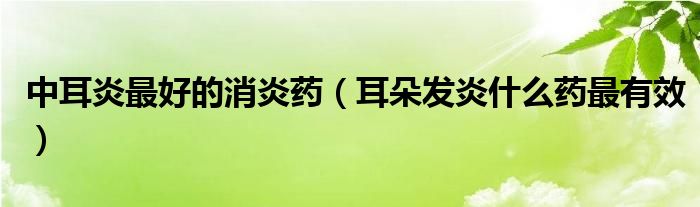 中耳炎最好的消炎药（耳朵发炎什么药最有效）